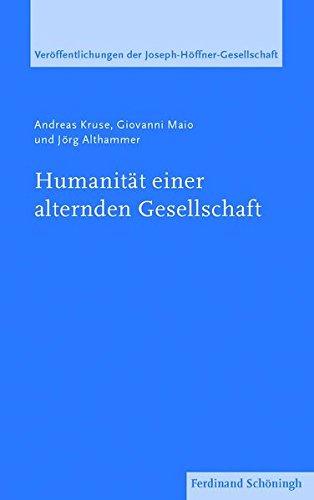 Veröffentlichungen der Joseph-Höffner-Gesellschaft

Andreas Kruse, Giovanni Maio und Jörg Althammer

Humanität einer alternden Gesellschaft

Ferdinand Schöningh